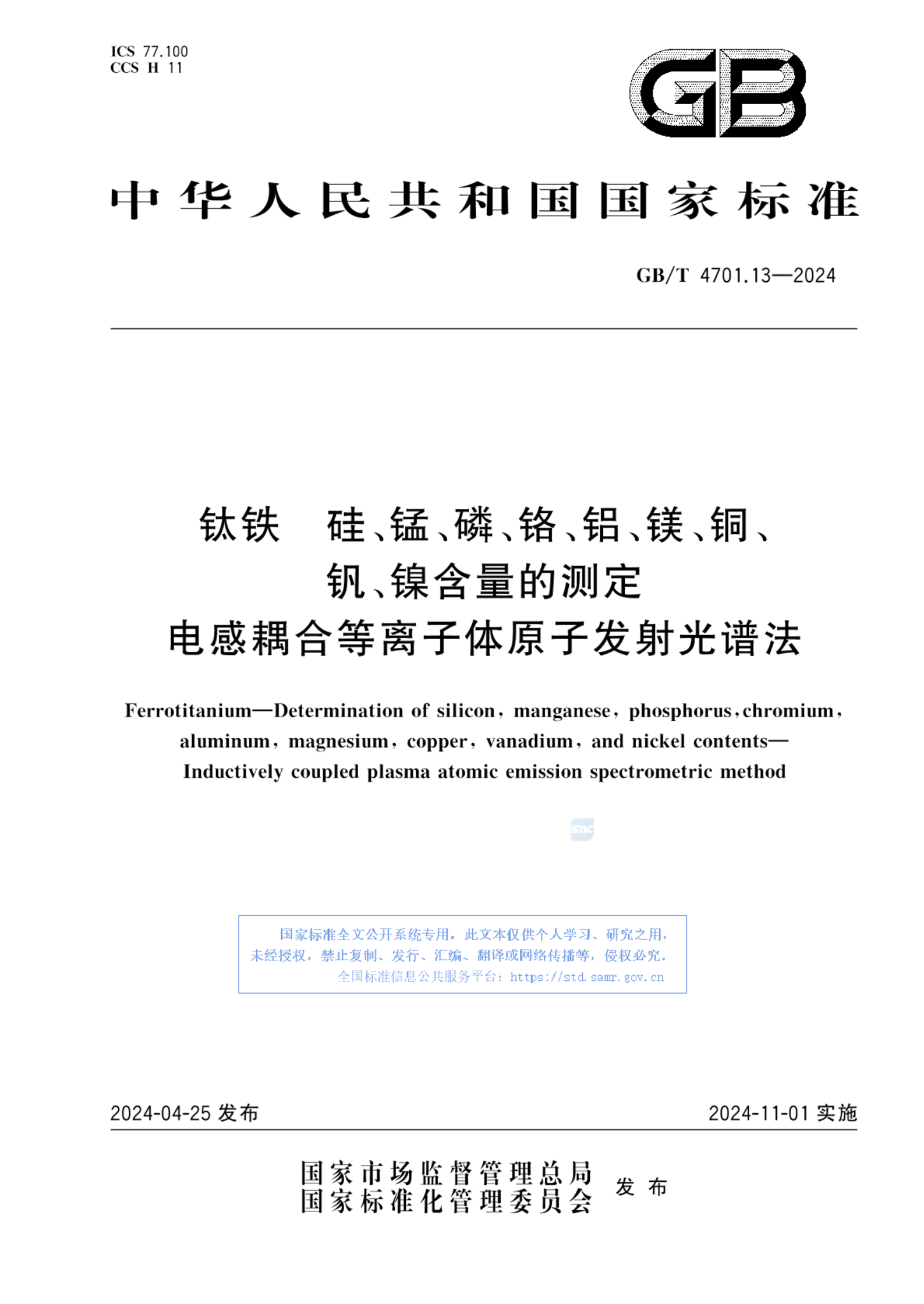 ICS 77.100
CCS H 11

GB

中华人民共和国国家标准

GB/T 4701.13—2024

钛铁 硅、锰、磷、铬、铝、镁、铜、钒、镍含量的测定 电感耦合等离子体原子发射光谱法

Ferrotitanium—Determination of silicon, manganese, phosphorus, chromium, aluminum, magnesium, copper, vanadium, and nickel contents—Inductively coupled plasma atomic emission spectrometric method

SAC

国家标准全文公开系统专用，此文本仅供个人学习、研究之用，未经授权，禁止复制、发行、汇编、翻译或网络传播等，侵权必究。
全国标准信息公共服务平台：https://std.samr.gov.cn

2024-04-25 发布

2024-11-01 实施

国家市场监督管理总局
国家标准化管理委员会 发布